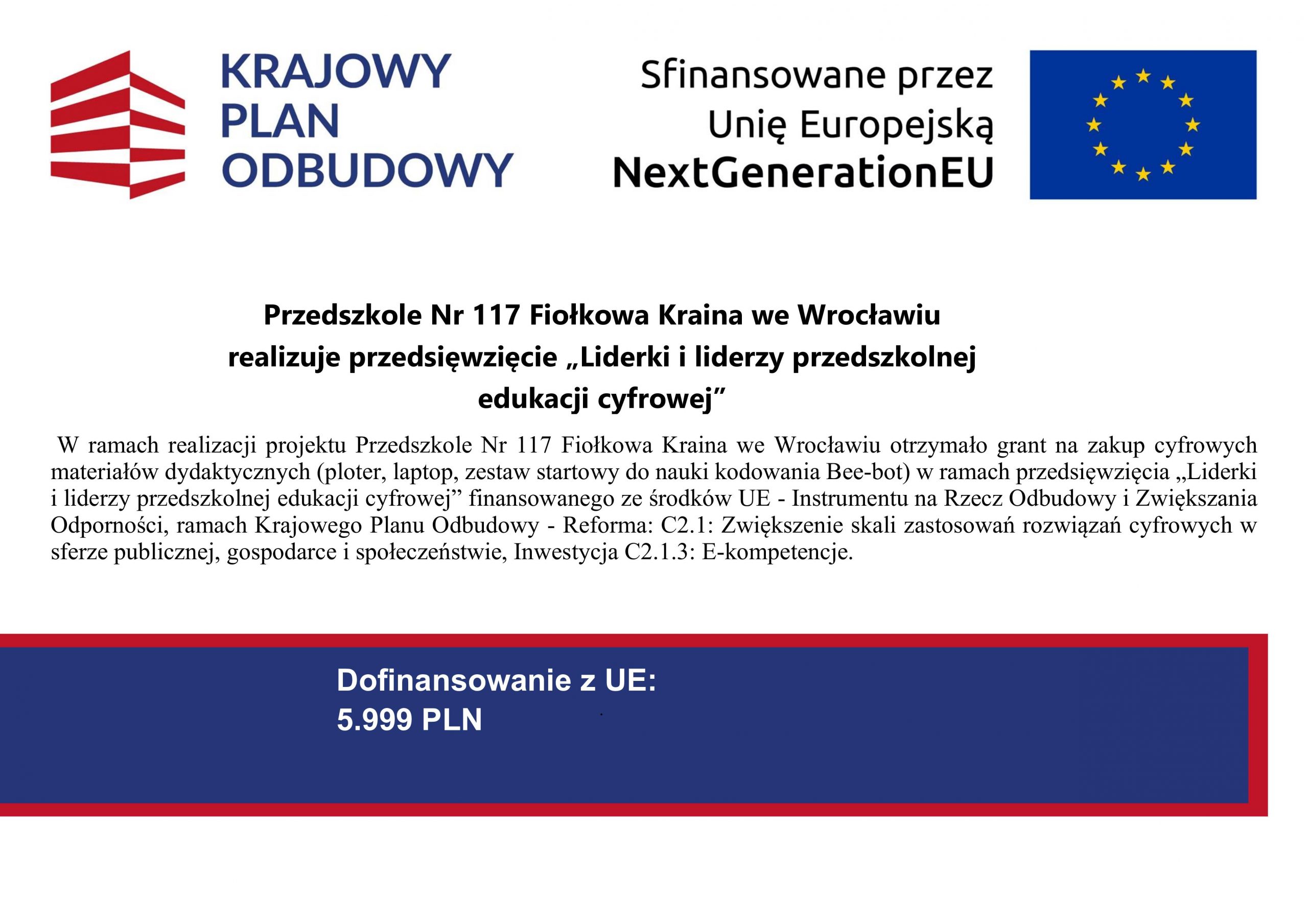 KRAJOWY PLAN ODBUDOWY

Sfinansowane przez Unię Europejską NextGenerationEU

Przedszkole Nr 117 Fiołkowa Kraina we Wrocławiu realizuje przedsięwzięcie „Liderki i liderzy przedszkolnej edukacji cyfrowej”

W ramach realizacji projektu Przedszkole Nr 117 Fiołkowa Kraina we Wrocławiu otrzymało grant na zakup cyfrowych materiałów dydaktycznych (ploter, laptop, zestaw startowy do nauki kodowania Bee-bot) w ramach przedsięwzięcia „Liderki i liderzy przedszkolnej edukacji cyfrowej” finansowanego ze środków UE - Instrumentu na Rzecz Odbudowy i Zwiększania Odporności, ramach Krajowego Planu Odbudowy - Reforma: C2.1: Zwiększenie skali zastosowań rozwiązań cyfrowych w sferze publicznej, gospodarce i społeczeństwie, Inwestycja C2.1.3: E-kompetencje.

Dofinansowanie z UE:
5.999 PLN